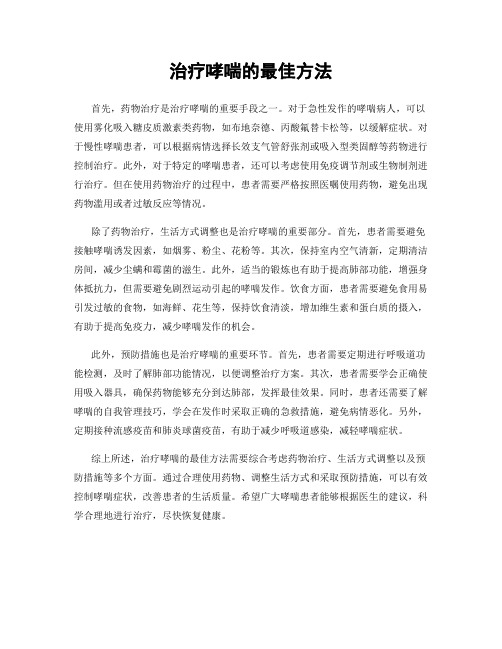 治疗哮喘的最佳方法

首先，药物治疗是治疗哮喘的重要手段之一。对于急性发作的哮喘病人，可以使用雾化吸入糖皮质激素类药物，如布地奈德、丙酸氟替卡松等，以缓解症状。对于慢性哮喘患者，可以根据病情选择长效支气管舒张剂或吸入型类固醇等药物进行控制治疗。此外，对于特定的哮喘患者，还可以考虑使用免疫调节剂或生物制剂进行治疗。但在使用药物治疗的过程中，患者需要严格按照医嘱使用药物，避免出现药物滥用或者过敏反应等情况。

除了药物治疗，生活方式调整也是治疗哮喘的重要部分。首先，患者需要避免接触哮喘诱发因素，如烟雾、粉尘、花粉等。其次，保持室内空气清新，定期清洁房间，减少尘螨和霉菌的滋生。此外，适当的锻炼也有助于提高肺部功能，增强身体抵抗力，但需要避免剧烈运动引起的哮喘发作。饮食方面，患者需要避免食用易引发过敏的食物，如海鲜、花生等，保持饮食清淡，增加维生素和蛋白质的摄入，有助于提高免疫力，减少哮喘发作的机会。

此外，预防措施也是治疗哮喘的重要环节。首先，患者需要定期进行呼吸道功能检测，及时了解肺部功能情况，以便调整治疗方案。其次，患者需要学会正确使用吸入器具，确保药物能够充分到达肺部，发挥最佳效果。同时，患者还需要了解哮喘的自我管理技巧，学会在发作时采取正确的急救措施，避免病情恶化。另外，定期接种流感疫苗和肺炎球菌疫苗，有助于减少呼吸道感染，减轻哮喘症状。

综上所述，治疗哮喘的最佳方法需要综合考虑药物治疗、生活方式调整以及预防措施等多个方面。通过合理使用药物、调整生活方式和采取预防措施，可以有效控制哮喘症状，改善患者的生活质量。希望广大哮喘患者能够根据医生的建议，科学合理地进行治疗，尽快恢复健康。